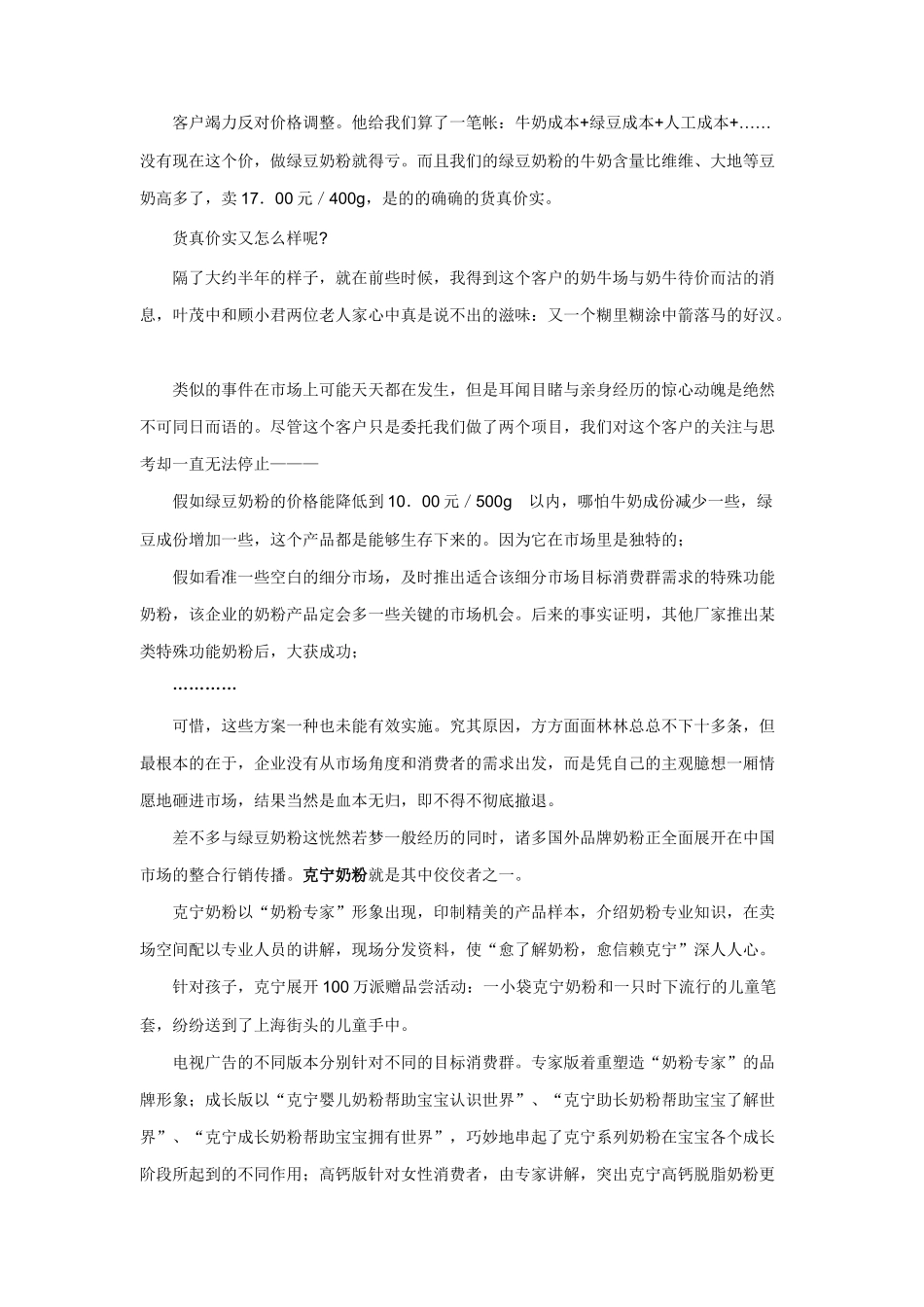 客户竭力反对价格调整。他给我们算了一笔帐：牛奶成本+绿豆成本+人工成本+……没有现在这个价，做绿豆奶粉就得亏。而且我们的绿豆奶粉的牛奶含量比维维、大地等豆奶高多了，卖17．00元／400g，是的的确确的货真价实。

货真价实又怎么样呢？

隔了大约半年的样子，就在前些时候，我得到这个客户的奶牛场与奶牛待价而沽的消息，叶茂中和顾小君两位老人家心中真是说不出的滋味：又一个糊里糊涂中箭落马的好汉。

类似的事件在市场上可能天天都在发生，但是耳闻目睹与亲身经历的惊心动魄是绝然不可同日而语的。尽管这个客户只是委托我们做了两个项目，我们对这个客户的关注与思考却一直无法停止———

假如绿豆奶粉的价格能降低到10．00元／500g 以内，哪怕牛奶成份减少一些，绿豆成份增加一些，这个产品都是能够生存下来的。因为它在市场里是独特的；

假如看准一些空白的细分市场，及时推出适合该细分市场目标消费群需求的特殊功能奶粉，该企业的奶粉产品定会多一些关键的市场机会。后来的事实证明，其他厂家推出某类特殊功能奶粉后，大获成功；

…………

可惜，这些方案一种也未能有效实施。究其原因，方方面面林林总总不下十多条，但最根本的在于，企业没有从市场角度和消费者的需求出发，而是凭自己的主观臆想一厢情愿地砸进市场，结果当然是血本无归，即不得不彻底撤退。

差不多与绿豆奶粉这恍然若梦一般经历的同时，诸多国外品牌奶粉正全面展开在中国市场的整合行销传播。克宁奶粉就是其中佼佼者之一。

克宁奶粉以“奶粉专家”形象出现，印制精美的产品样本，介绍奶粉专业知识，在卖场空间配以专业人员的讲解，现场分发资料，使“愈了解奶粉，愈信赖克宁”深人人心。

针对孩子，克宁展开100万派赠品尝活动：一小袋克宁奶粉和一只时下流行的儿童笔套，纷纷送到了上海街头的儿童手中。

电视广告的不同版本分别针对不同的目标消费群。专家版着重塑造“奶粉专家”的品牌形象；成长版以“克宁婴儿奶粉帮助宝宝认识世界”、“克宁助长奶粉帮助宝宝了解世界”、“克宁成长奶粉帮助宝宝拥有世界”，巧妙地串起了克宁系列奶粉在宝宝各个成长阶段所起到的不同作用；高钙版针对女性消费者，由专家讲解，突出克宁高钙脱脂奶粉更